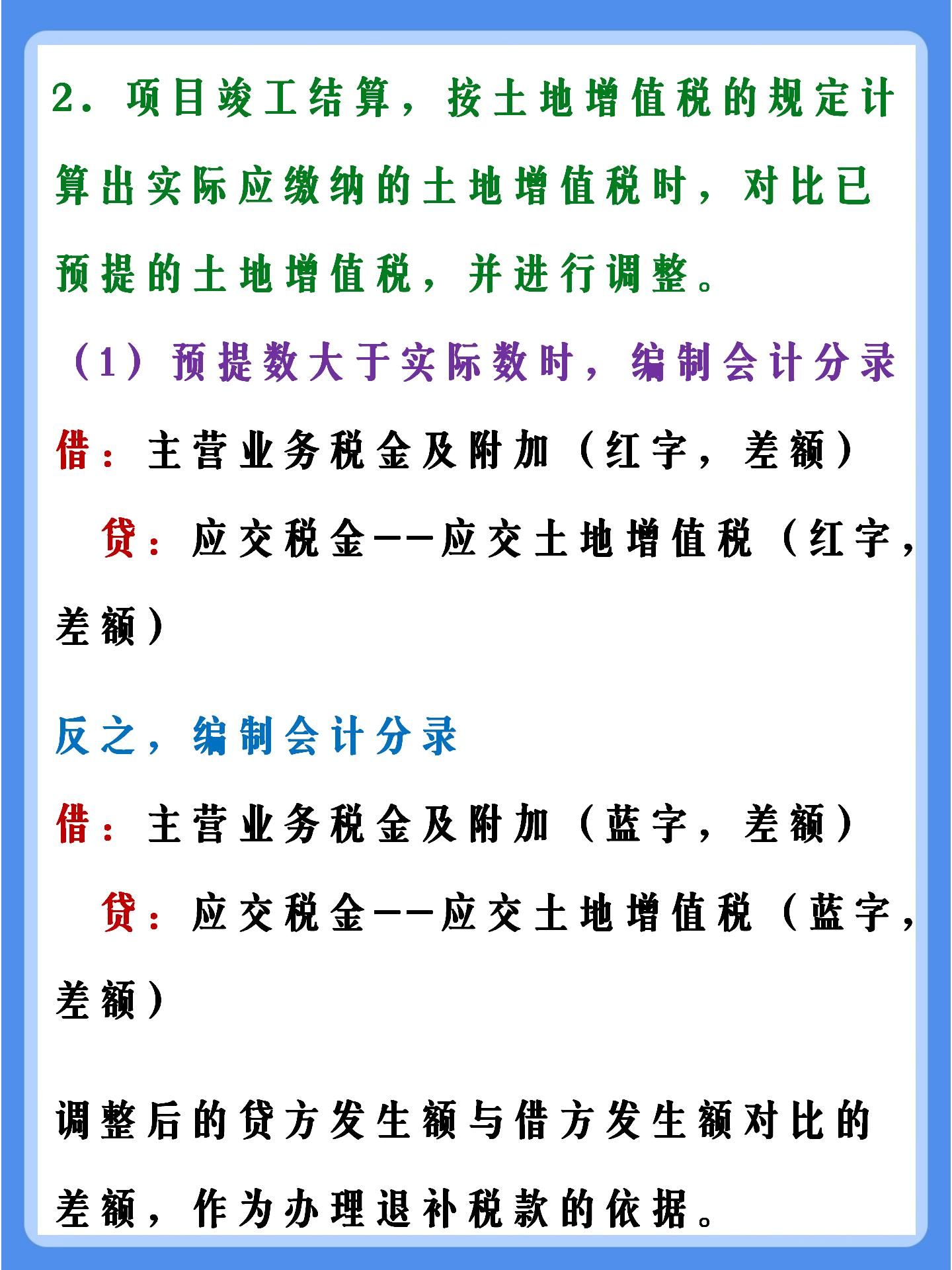 2．项目竣工结算，按土地增值税的规定计算出实际应缴纳的土地增值税时，对比已预提的土地增值税，并进行调整。

（1）预提数大于实际数时，编制会计分录

借：主营业务税金及附加（红字，差额）

贷：应交税金——应交土地增值税（红字，差额）

反之，编制会计分录

借：主营业务税金及附加（蓝字，差额）

贷：应交税金——应交土地增值税（蓝字，差额）

调整后的贷方发生额与借方发生额对比的差额，作为办理退补税款的依据。